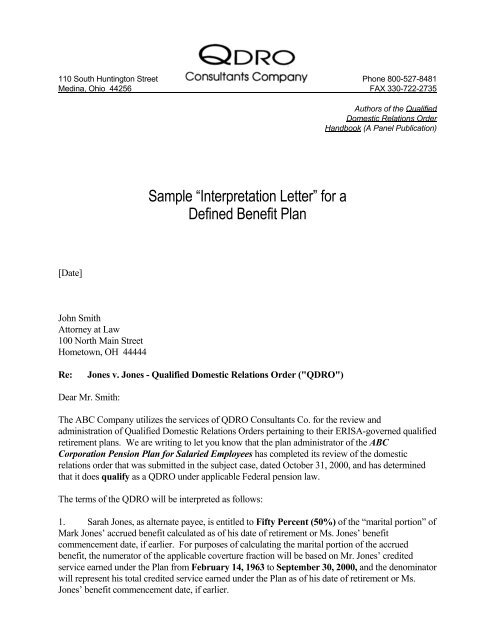 QDRO
Consultants Company

110 South Huntington Street
Medina, Ohio 44256

Phone 800-527-8481
FAX 330-722-2735

Authors of the Qualified Domestic Relations Order Handbook (A Panel Publication)

Sample “Interpretation Letter” for a Defined Benefit Plan

[Date]

John Smith
Attorney at Law
100 North Main Street
Hometown, OH 44444

Re: Jones v. Jones - Qualified Domestic Relations Order ("QDRO")

Dear Mr. Smith:

The ABC Company utilizes the services of QDRO Consultants Co. for the review and administration of Qualified Domestic Relations Orders pertaining to their ERISA-governed qualified retirement plans. We are writing to let you know that the plan administrator of the ABC Corporation Pension Plan for Salaried Employees has completed its review of the domestic relations order that was submitted in the subject case, dated October 31, 2000, and has determined that it does qualify as a QDRO under applicable Federal pension law.

The terms of the QDRO will be interpreted as follows:

1. Sarah Jones, as alternate payee, is entitled to Fifty Percent (50%) of the “marital portion” of Mark Jones’ accrued benefit calculated as of his date of retirement or Ms. Jones’ benefit commencement date, if earlier. For purposes of calculating the marital portion of the accrued benefit, the numerator of the applicable coverture fraction will be based on Mr. Jones’ credited service earned under the Plan from February 14, 1963 to September 30, 2000, and the denominator will represent his total credited service earned under the Plan as of his date of retirement or Ms. Jones’ benefit commencement date, if earlier.